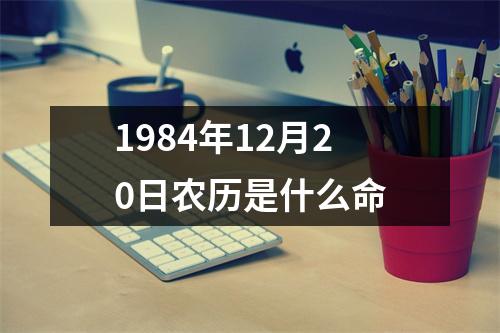 1984年12月20日农历是什么命